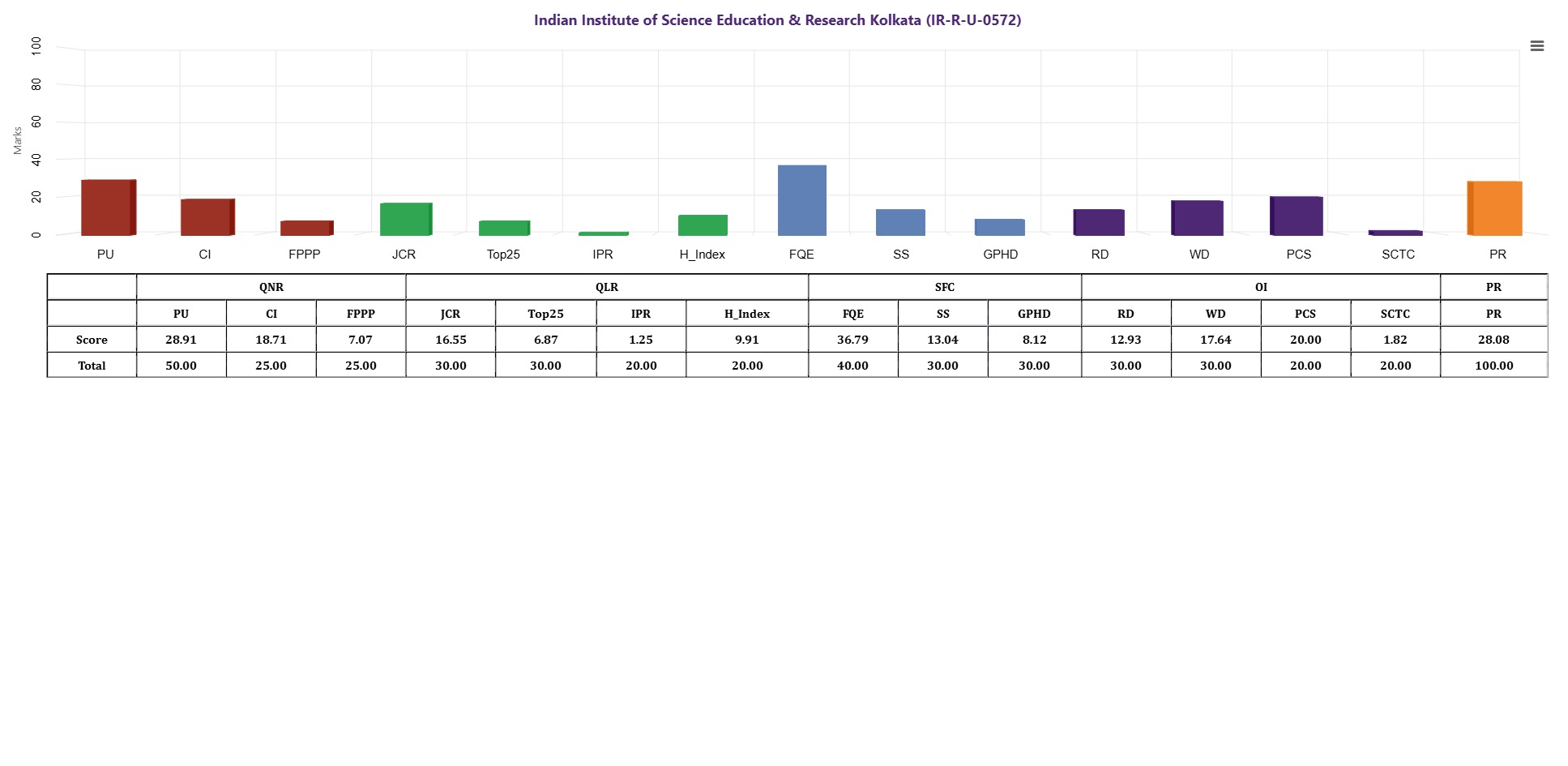 Indian Institute of Science Education & Research Kolkata (IR-R-U-0572)

Marks

100
80
60
40
20
0

PU CI FPPP JCR Top25 IPR H_Index FQE SS GPHD RD WD PCS SCTC PR

| | QNR | | | QLR | | | | SFC | | | OI | | | | PR |
|---|---|---|---|---|---|---|---|---|---|---|---|---|---|---|---|
| | PU | CI | FPPP | JCR | Top25 | IPR | H_Index | FQE | SS | GPHD | RD | WD | PCS | SCTC | PR |
| Score | 28.91 | 18.71 | 7.07 | 16.55 | 6.87 | 1.25 | 9.91 | 36.79 | 13.04 | 8.12 | 12.93 | 17.64 | 20.00 | 1.82 | 28.08 |
| Total | 50.00 | 25.00 | 25.00 | 30.00 | 30.00 | 20.00 | 20.00 | 40.00 | 30.00 | 30.00 | 30.00 | 30.00 | 20.00 | 20.00 | 100.00 |